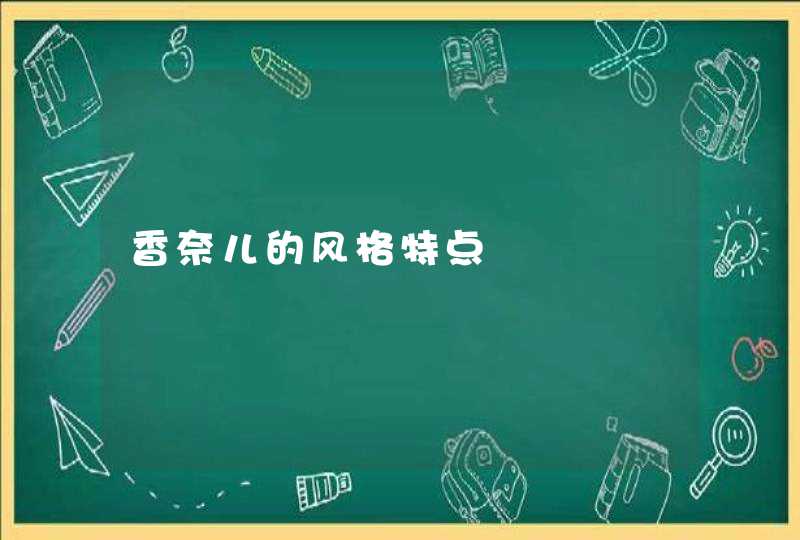 香奈儿的风格特点